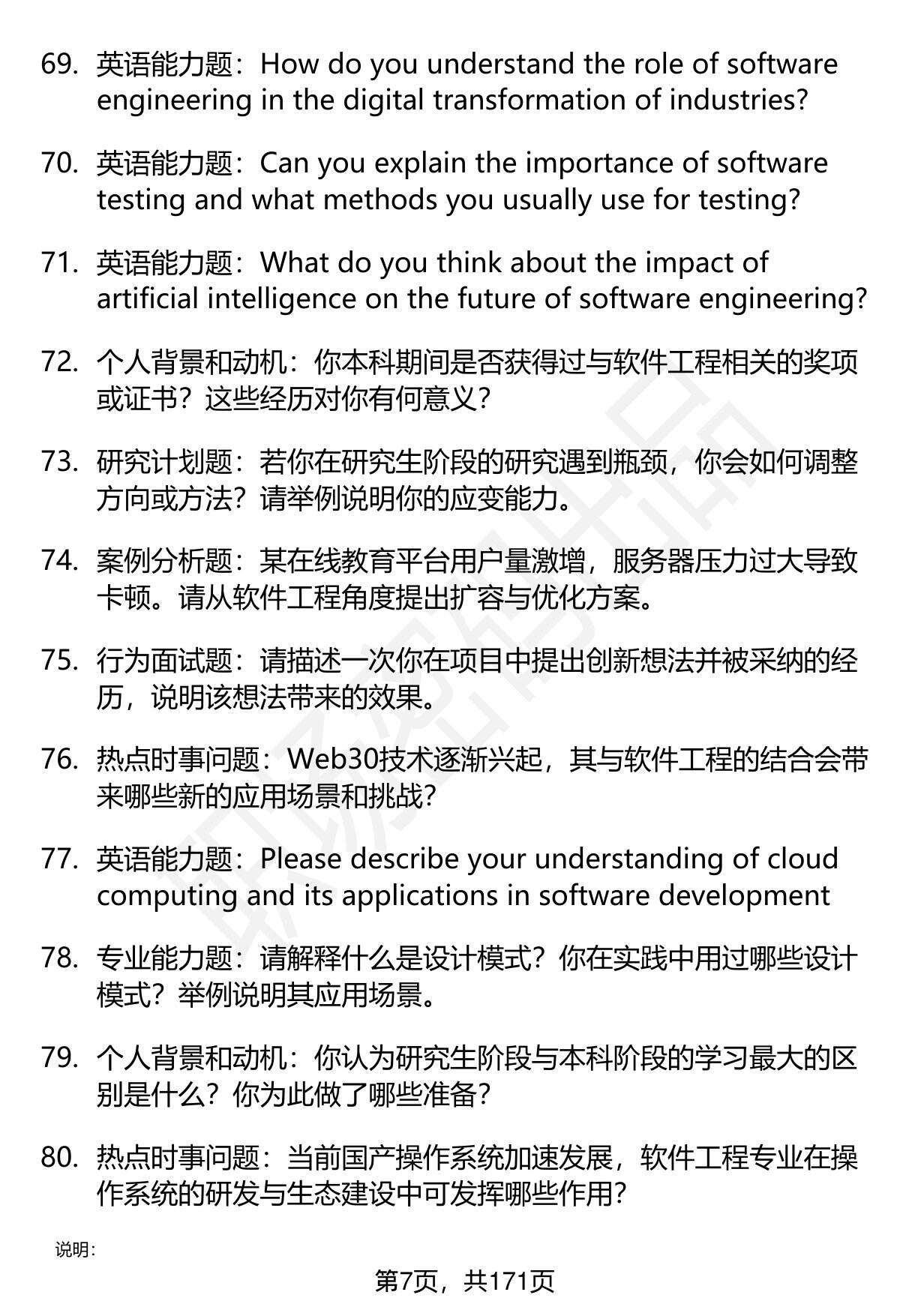 69. 英语能力题：How do you understand the role of software engineering in the digital transformation of industries?

70. 英语能力题：Can you explain the importance of software testing and what methods you usually use for testing?

71. 英语能力题：What do you think about the impact of artificial intelligence on the future of software engineering?

72. 个人背景和动机：你本科期间是否获得过与软件工程相关的奖项或证书？这些经历对你有何意义？

73. 研究计划题：若你在研究生阶段的研究遇到瓶颈，你会如何调整方向或方法？请举例说明你的应变能力。

74. 案例分析题：某在线教育平台用户量激增，服务器压力过大导致卡顿。请从软件工程角度提出扩容与优化方案。

75. 行为面试题：请描述一次你在项目中提出创新想法并被采纳的经历，说明该想法带来的效果。

76. 热点时事问题：Web30技术逐渐兴起，其与软件工程的结合会带来哪些新的应用场景和挑战？

77. 英语能力题：Please describe your understanding of cloud computing and its applications in software development

78. 专业能力题：请解释什么是设计模式？你在实践中用过哪些设计模式？举例说明其应用场景。

79. 个人背景和动机：你认为研究生阶段与本科阶段的学习最大的区别是什么？你为此做了哪些准备？

80. 热点时事问题：当前国产操作系统加速发展，软件工程专业在操作系统的研发与生态建设中可发挥哪些作用？

说明：

第7页，共171页